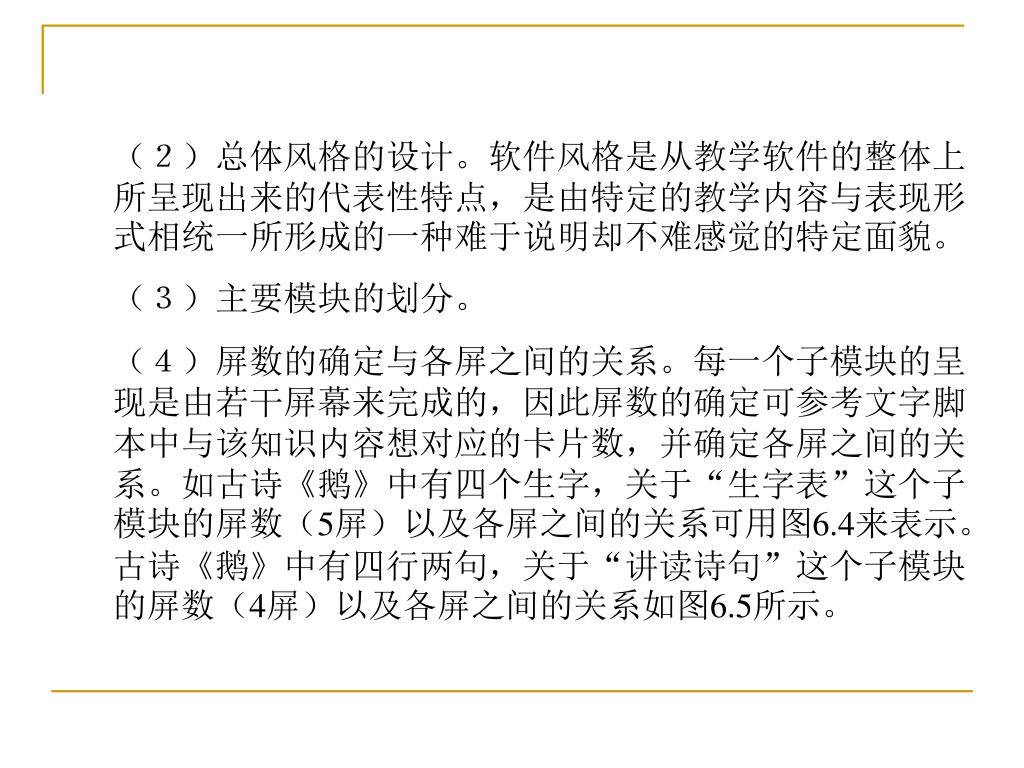 （２）总体风格的设计。软件风格是从教学软件的整体上所呈现出来的代表性特点，是由特定的教学内容与表现形式相统一所形成的一种难于说明却不难感觉的特定面貌。

（３）主要模块的划分。

（４）屏数的确定与各屏之间的关系。每一个子模块的呈现是由若干屏幕来完成的，因此屏数的确定可参考文字脚本中与该知识内容想对应的卡片数，并确定各屏之间的关系。如古诗《鹅》中有四个生字，关于“生字表”这个子模块的屏数（5屏）以及各屏之间的关系可用图6.4来表示。古诗《鹅》中有四行两句，关于“讲读诗句”这个子模块的屏数（4屏）以及各屏之间的关系如图6.5所示。